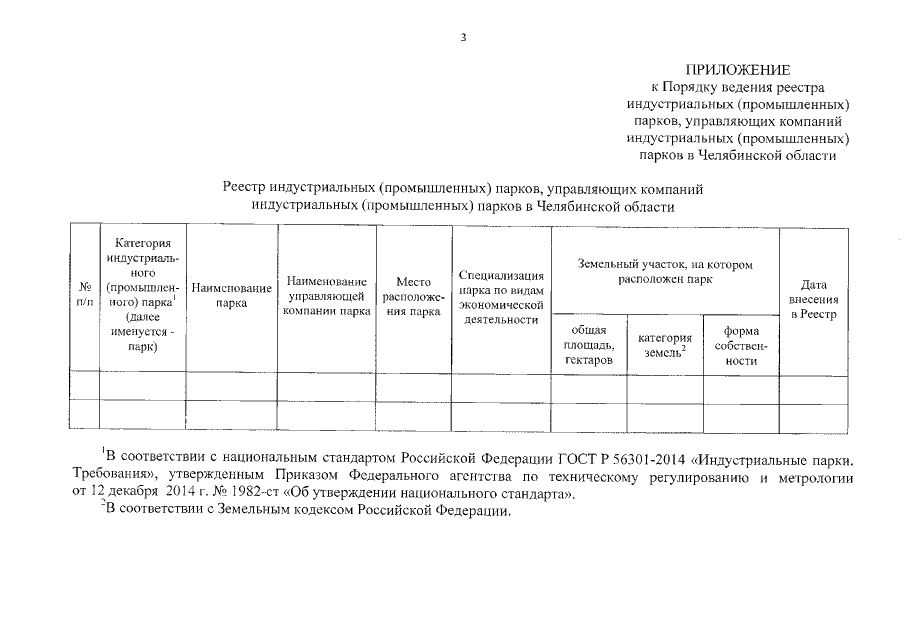 3

ПРИЛОЖЕНИЕ
к Порядку ведения реестра индустриальных (промышленных) парков, управляющих компаний индустриальных (промышленных) парков в Челябинской области

Реестр индустриальных (промышленных) парков, управляющих компаний индустриальных (промышленных) парков в Челябинской области

| № п/п | Категория индустриального (промышленного) парка$^1$ (далее именуется - парк) | Наименование парка | Наименование управляющей компании парка | Место расположения парка | Специализация парка по видам экономической деятельности | Земельный участок, на котором расположен парк: общая площадь, гектаров | Земельный участок, на котором расположен парк: категория земель$^2$ | Земельный участок, на котором расположен парк: форма собственности | Дата внесения в Реестр |
|---|---|---|---|---|---|---|---|---|---|
| | | | | | | | | | |
| | | | | | | | | | |

$^1$В соответствии с национальным стандартом Российской Федерации ГОСТ Р 56301-2014 «Индустриальные парки. Требования», утвержденным Приказом Федерального агентства по техническому регулированию и метрологии от 12 декабря 2014 г. № 1982-ст «Об утверждении национального стандарта».
$^2$В соответствии с Земельным кодексом Российской Федерации.